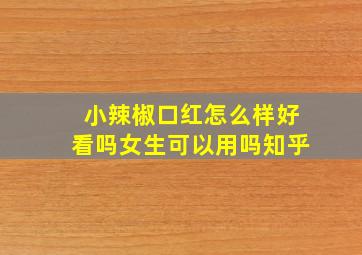 小辣椒口红怎么样好看吗女生可以用吗知乎